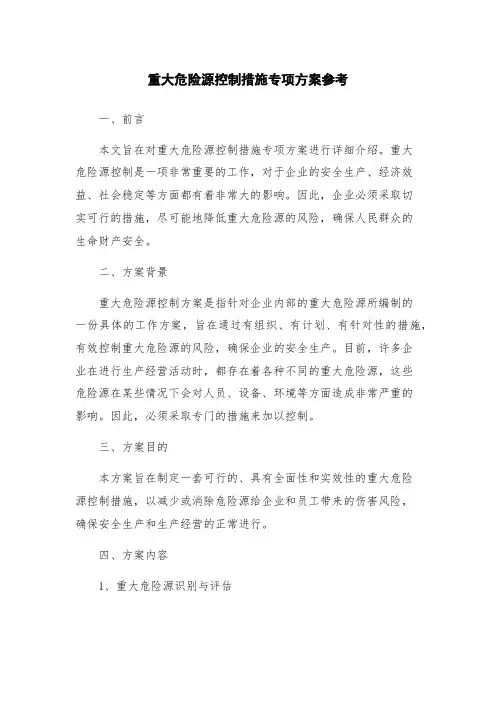 重大危险源控制措施专项方案参考

一、前言

本文旨在对重大危险源控制措施专项方案进行详细介绍。重大危险源控制是一项非常重要的工作，对于企业的安全生产、经济效益、社会稳定等方面都有着非常大的影响。因此，企业必须采取切实可行的措施，尽可能地降低重大危险源的风险，确保人民群众的生命财产安全。

二、方案背景

重大危险源控制方案是指针对企业内部的重大危险源所编制的一份具体的工作方案，旨在通过有组织、有计划、有针对性的措施，有效控制重大危险源的风险，确保企业的安全生产。目前，许多企业在进行生产经营活动时，都存在着各种不同的重大危险源，这些危险源在某些情况下会对人员、设备、环境等方面造成非常严重的影响。因此，必须采取专门的措施来加以控制。

三、方案目的

本方案旨在制定一套可行的、具有全面性和实效性的重大危险源控制措施，以减少或消除危险源给企业和员工带来的伤害风险，确保安全生产和生产经营的正常进行。

四、方案内容

1、重大危险源识别与评估